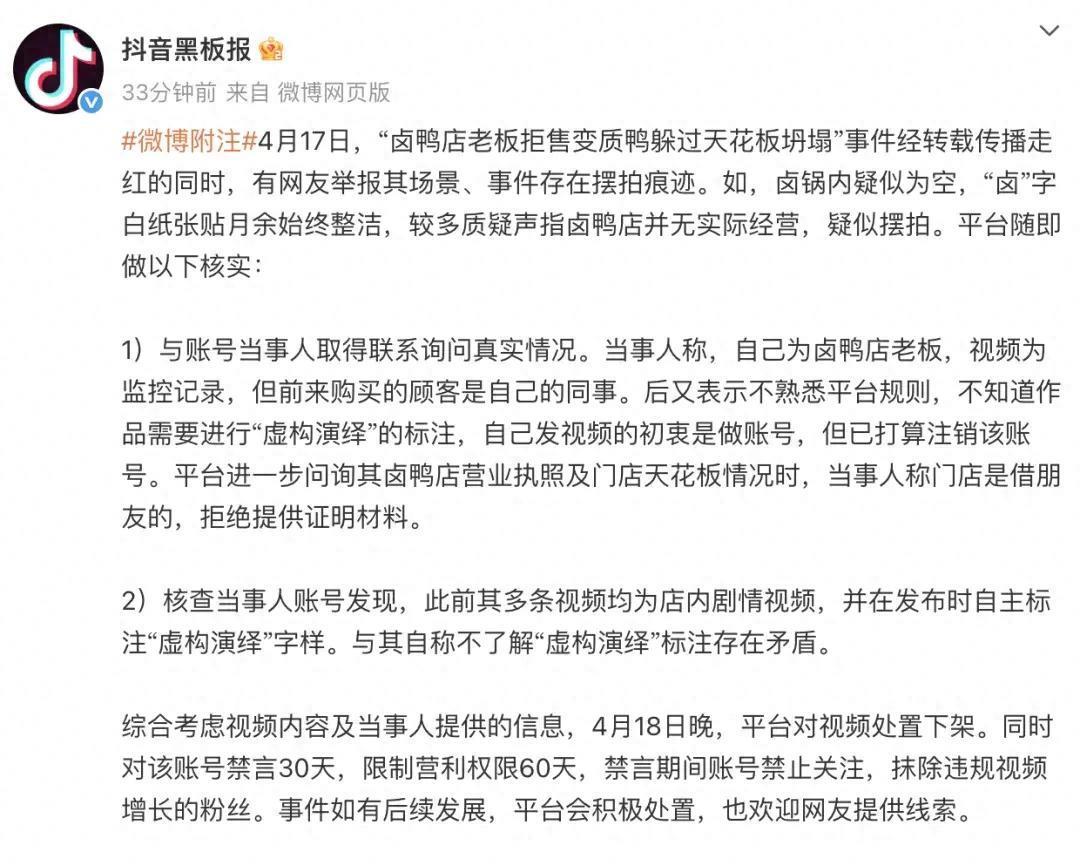 抖音黑板报

33分钟前 来自 微博网页版

#微博附注#4月17日，“卤鸭店老板拒售变质鸭躲过天花板坍塌”事件经转载传播走红的同时，有网友举报其场景、事件存在摆拍痕迹。如，卤锅内疑似为空，“卤”字白纸张贴月余始终整洁，较多质疑声指卤鸭店并无实际经营，疑似摆拍。平台随即做以下核实：

1）与账号当事人取得联系询问真实情况。当事人称，自己为卤鸭店老板，视频为监控记录，但前来购买的顾客是自己的同事。后又表示不熟悉平台规则，不知道作品需要进行“虚构演绎”的标注，自己发视频的初衷是做账号，但已打算注销该账号。平台进一步问询其卤鸭店营业执照及门店天花板情况时，当事人称门店是借朋友的，拒绝提供证明材料。

2）核查当事人账号发现，此前其多条视频均为店内剧情视频，并在发布时自主标注“虚构演绎”字样。与其自称不了解“虚构演绎”标注存在矛盾。

综合考虑视频内容及当事人提供的信息，4月18日晚，平台对视频处置下架。同时对该账号禁言30天，限制营利权限60天，禁言期间账号禁止关注，抹除违规视频增长的粉丝。事件如有后续发展，平台会积极处置，也欢迎网友提供线索。